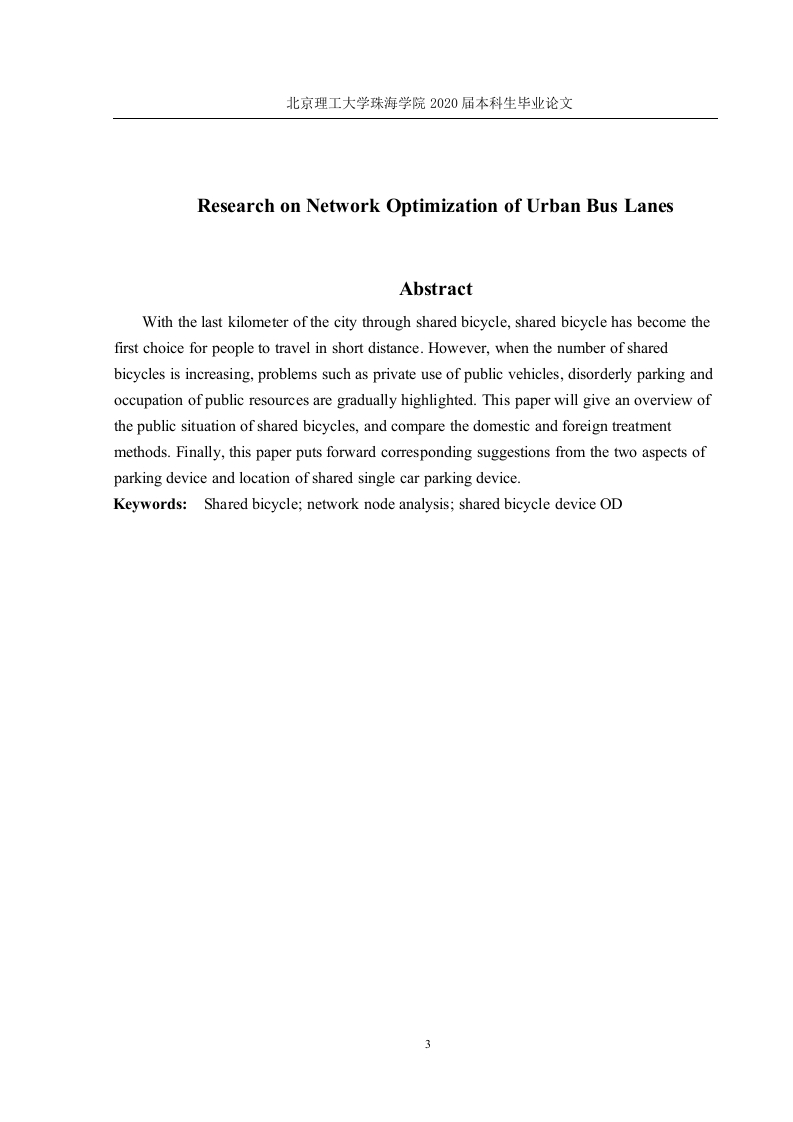 北京理工大学珠海学院 2020 届本科生毕业论文

Research on Network Optimization of Urban Bus Lanes

Abstract

With the last kilometer of the city through shared bicycle, shared bicycle has become the first choice for people to travel in short distance. However, when the number of shared bicycles is increasing, problems such as private use of public vehicles, disorderly parking and occupation of public resources are gradually highlighted. This paper will give an overview of the public situation of shared bicycles, and compare the domestic and foreign treatment methods. Finally, this paper puts forward corresponding suggestions from the two aspects of parking device and location of shared single car parking device.

Keywords: Shared bicycle; network node analysis; shared bicycle device OD

3